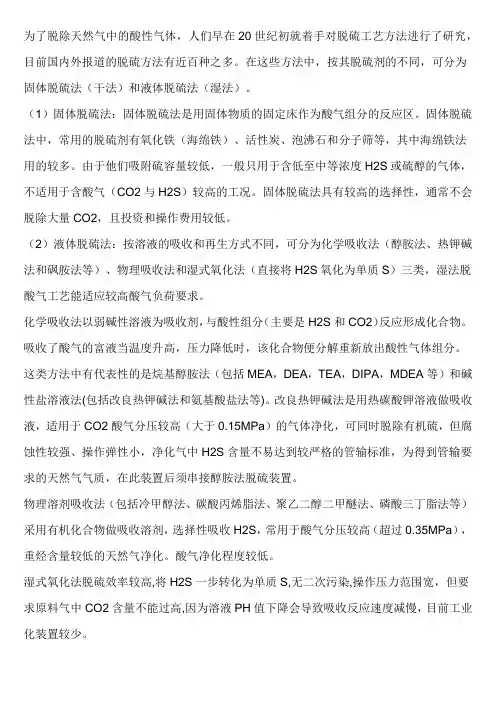 为了脱除天然气中的酸性气体，人们早在 20 世纪初就着手对脱硫工艺方法进行了研究，目前国内外报道的脱硫方法有近百种之多。在这些方法中，按其脱硫剂的不同，可分为固体脱硫法（干法）和液体脱硫法（湿法）。

（1）固体脱硫法：固体脱硫法是用固体物质的固定床作为酸气组分的反应区。固体脱硫法中，常用的脱硫剂有氧化铁（海绵铁）、活性炭、泡沸石和分子筛等，其中海绵铁法用的较多。由于他们吸附硫容量较低，一般只用于含低至中等浓度 H2S 或硫醇的气体，不适用于含酸气（CO2 与 H2S）较高的工况。固体脱硫法具有较高的选择性，通常不会脱除大量 CO2，且投资和操作费用较低。

（2）液体脱硫法：按溶液的吸收和再生方式不同，可分为化学吸收法（醇胺法、热钾碱法和砜胺法等）、物理吸收法和湿式氧化法（直接将 H2S 氧化为单质 S）三类，湿法脱酸气工艺能适应较高酸气负荷要求。

化学吸收法以弱碱性溶液为吸收剂，与酸性组分（主要是 H2S 和 CO2）反应形成化合物。吸收了酸气的富液当温度升高，压力降低时，该化合物便分解重新放出酸性气体组分。这类方法中有代表性的是烷基醇胺法（包括 MEA，DEA，TEA，DIPA，MDEA 等）和碱性盐溶液法(包括改良热钾碱法和氨基酸盐法等)。改良热钾碱法是用热碳酸钾溶液做吸收液，适用于 CO2 酸气分压较高（大于 0.15MPa）的气体净化，可同时脱除有机硫，但腐蚀性较强、操作弹性小，净化气中 H2S 含量不易达到较严格的管输标准，为得到管输要求的天然气气质，在此装置后须串接醇胺法脱硫装置。

物理溶剂吸收法（包括冷甲醇法、碳酸丙烯脂法、聚乙二醇二甲醚法、磷酸三丁脂法等）采用有机化合物做吸收溶剂，选择性吸收 H2S，常用于酸气分压较高（超过 0.35MPa），重烃含量较低的天然气净化。酸气净化程度较低。

湿式氧化法脱硫效率较高,将 H2S 一步转化为单质 S,无二次污染,操作压力范围宽，但要求原料气中 CO2 含量不能过高,因为溶液 PH 值下降会导致吸收反应速度减慢，目前工业化装置较少。